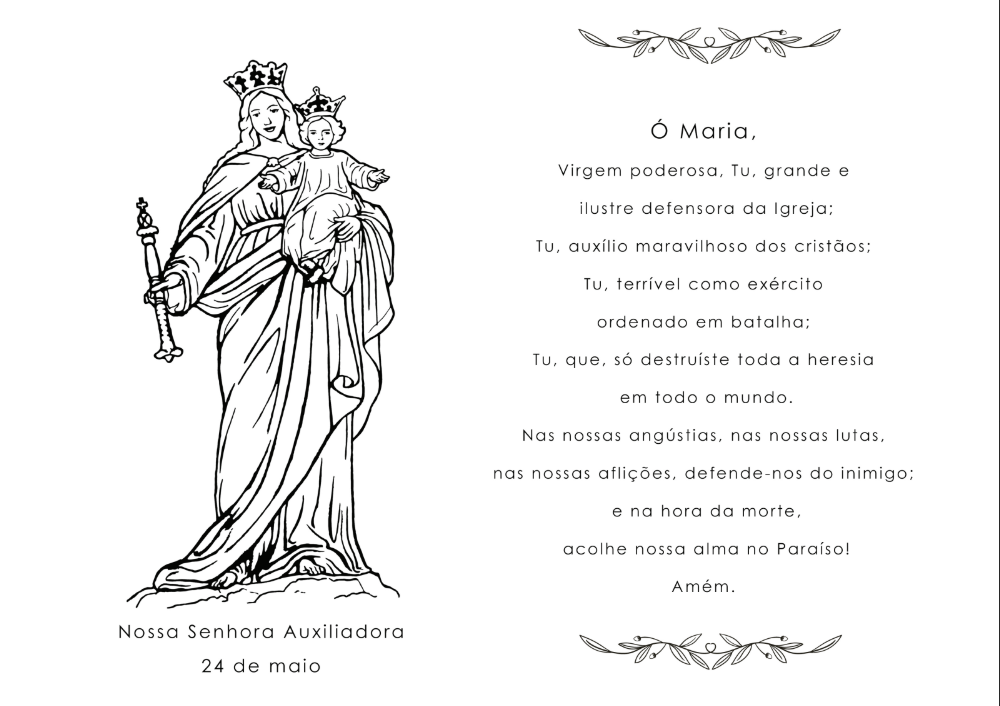 Nossa Senhora Auxiliadora
24 de maio

Ó Maria,
Virgem poderosa, Tu, grande e
ilustre defensora da Igreja;
Tu, auxílio maravilhoso dos cristãos;
Tu, terrível como exército
ordenado em batalha;
Tu, que, só destruíste toda a heresia
em todo o mundo.
Nas nossas angústias, nas nossas lutas,
nas nossas aflições, defende-nos do inimigo;
e na hora da morte,
acolhe nossa alma no Paraíso!
Amém.